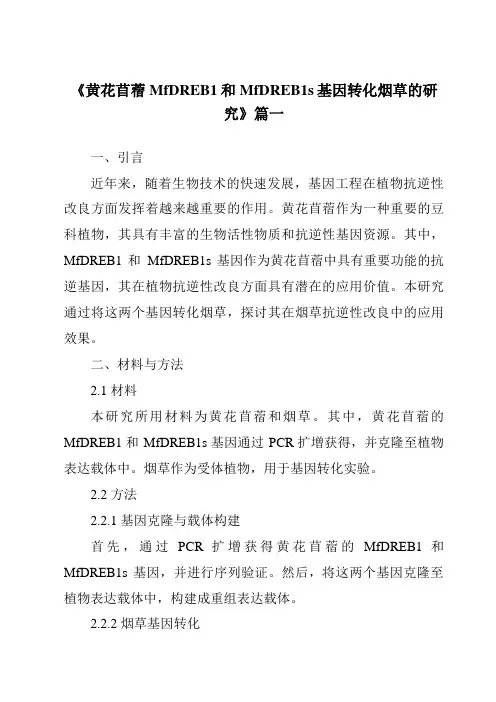 《黄花苜蓿 MfDREB1 和 MfDREB1s 基因转化烟草的研究》篇一

一、引言

近年来，随着生物技术的快速发展，基因工程在植物抗逆性改良方面发挥着越来越重要的作用。黄花苜蓿作为一种重要的豆科植物，其具有丰富的生物活性物质和抗逆性基因资源。其中，MfDREB1 和 MfDREB1s 基因作为黄花苜蓿中具有重要功能的抗逆基因，其在植物抗逆性改良方面具有潜在的应用价值。本研究通过将这两个基因转化烟草，探讨其在烟草抗逆性改良中的应用效果。

二、材料与方法

2.1 材料

本研究所用材料为黄花苜蓿和烟草。其中，黄花苜蓿的 MfDREB1 和 MfDREB1s 基因通过 PCR 扩增获得，并克隆至植物表达载体中。烟草作为受体植物，用于基因转化实验。

2.2 方法

2.2.1 基因克隆与载体构建

首先，通过 PCR 扩增获得黄花苜蓿的 MfDREB1 和 MfDREB1s 基因，并进行序列验证。然后，将这两个基因克隆至植物表达载体中，构建成重组表达载体。

2.2.2 烟草基因转化